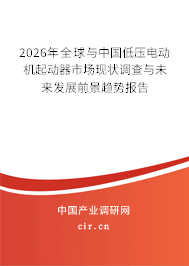 2026年全球与中国低压电动机起动器市场现状调查与未来发展前景趋势报告

中国产业调研网

cir.cn